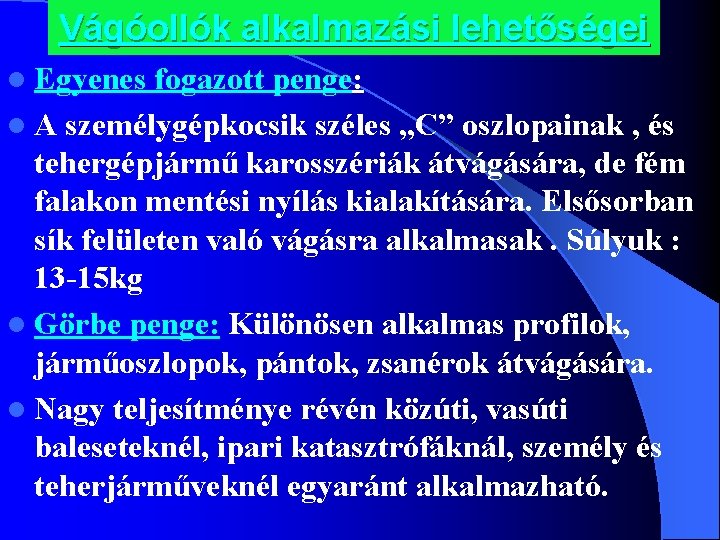 Vágóollók alkalmazási lehetőségei

• Egyenes fogazott penge:

• A személygépkocsik széles „C” oszlopainak , és tehergépjármű karosszériák átvágására, de fém falakon mentési nyílás kialakítására. Elsősorban sík felületen való vágásra alkalmasak . Súlyuk : 13-15kg

• Görbe penge: Különösen alkalmas profilok, járműoszlopok, pántok, zsanérok átvágására.

• Nagy teljesítménye révén közúti, vasúti baleseteknél, ipari katasztrófáknál, személy és teherjárműveknél egyaránt alkalmazható.